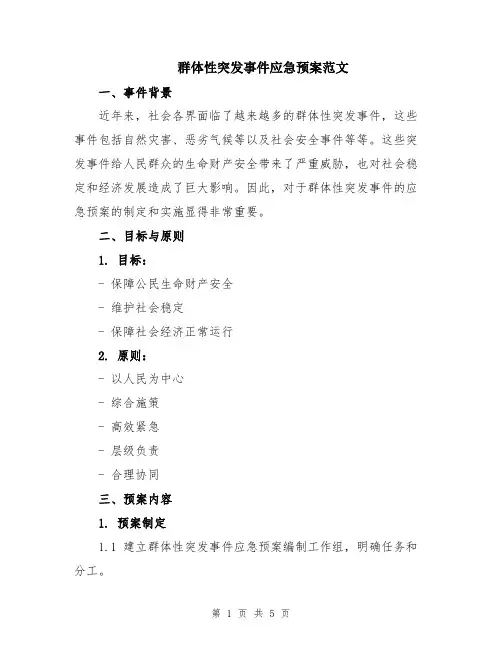 群体性突发事件应急预案范文

一、事件背景

近年来，社会各界面临了越来越多的群体性突发事件，这些事件包括自然灾害、恶劣气候等以及社会安全事件等等。这些突发事件给人民群众的生命财产安全带来了严重威胁，也对社会稳定和经济发展造成了巨大影响。因此，对于群体性突发事件的应急预案的制定和实施显得非常重要。

二、目标与原则

1. 目标：

- 保障公民生命财产安全

- 维护社会稳定

- 保障社会经济正常运行

2. 原则：

- 以人民为中心

- 综合施策

- 高效紧急

- 层级负责

- 合理协同

三、预案内容

1. 预案制定

1.1 建立群体性突发事件应急预案编制工作组，明确任务和分工。

第 1 页 共 5 页